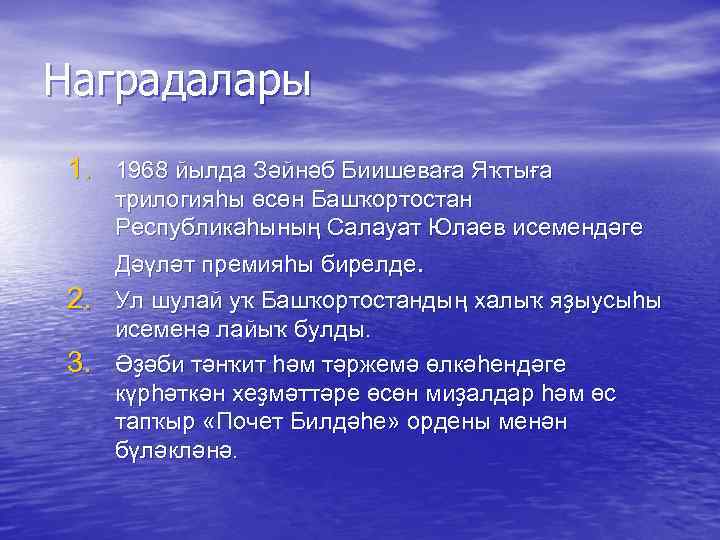 Наградалары

1. 1968 йылда Зәйнәб Биишеваға Яҡтыға трилогияһы өсөн Башҡортостан Республикаһының Салауат Юлаев исемендәге Дәүләт премияһы бирелде.
2. Ул шулай уҡ Башҡортостандың халыҡ яҙыусыһы исеменә лайыҡ булды.
3. Әҙәби тәнҡит һәм тәржемә өлкәһендәге күрһәткән хеҙмәттәре өсөн миҙалдар һәм өс тапҡыр «Почет Билдәһе» ордены менән бүләкләнә.